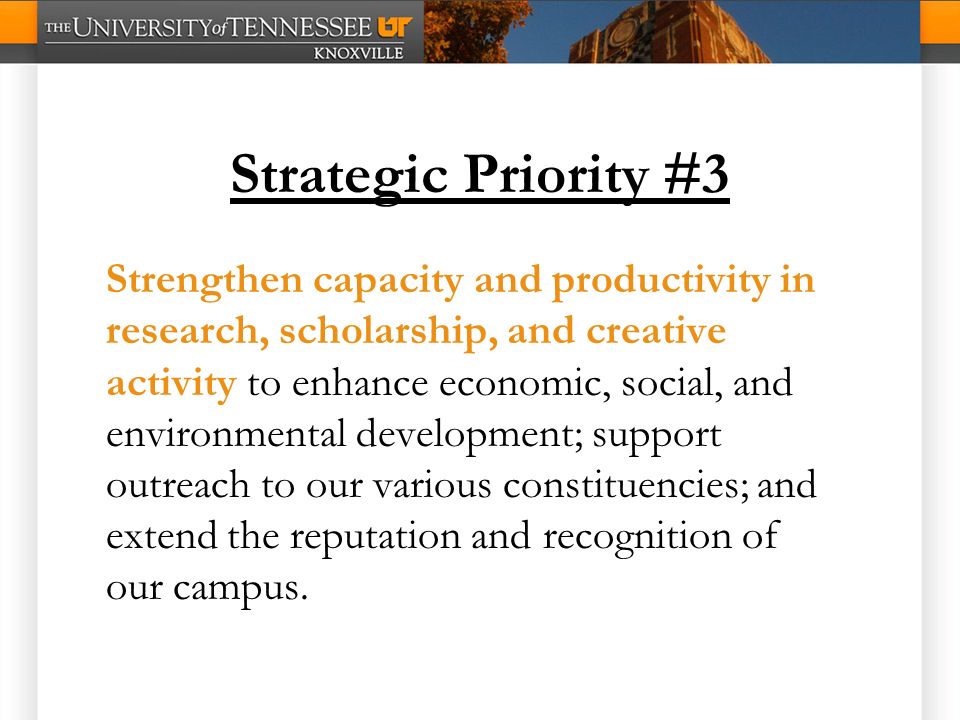 THE UNIVERSITY of TENNESSEE UT
KNOXVILLE

Strategic Priority #3

Strengthen capacity and productivity in research, scholarship, and creative activity to enhance economic, social, and environmental development; support outreach to our various constituencies; and extend the reputation and recognition of our campus.